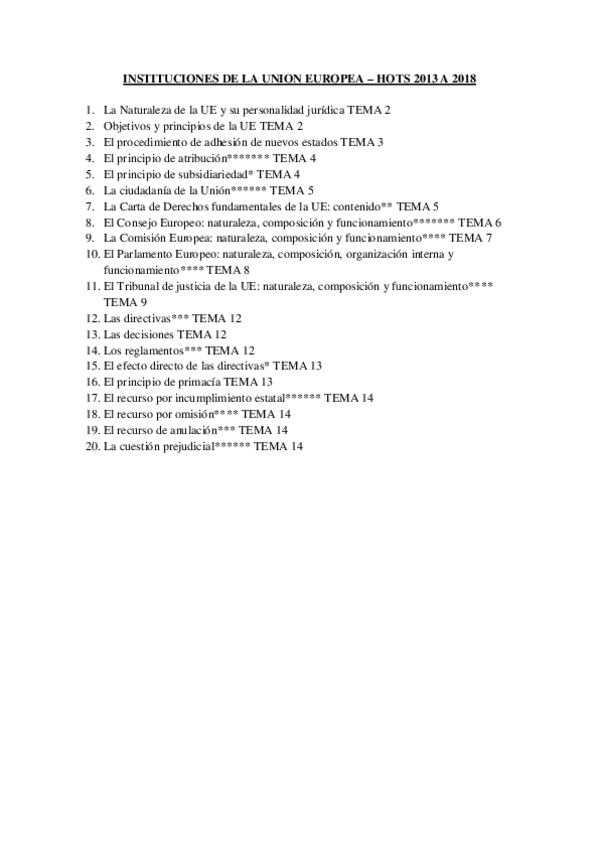 INSTITUCIONES DE LA UNION EUROPEA – HOTS 2013 A 2018

1. La Naturaleza de la UE y su personalidad jurídica TEMA 2
2. Objetivos y principios de la UE TEMA 2
3. El procedimiento de adhesión de nuevos estados TEMA 3
4. El principio de atribución******* TEMA 4
5. El principio de subsidiariedad* TEMA 4
6. La ciudadanía de la Unión****** TEMA 5
7. La Carta de Derechos fundamentales de la UE: contenido** TEMA 5
8. El Consejo Europeo: naturaleza, composición y funcionamiento******* TEMA 6
9. La Comisión Europea: naturaleza, composición y funcionamiento**** TEMA 7
10. El Parlamento Europeo: naturaleza, composición, organización interna y funcionamiento**** TEMA 8
11. El Tribunal de justicia de la UE: naturaleza, composición y funcionamiento**** TEMA 9
12. Las directivas*** TEMA 12
13. Las decisiones TEMA 12
14. Los reglamentos*** TEMA 12
15. El efecto directo de las directivas* TEMA 13
16. El principio de primacía TEMA 13
17. El recurso por incumplimiento estatal****** TEMA 14
18. El recurso por omisión**** TEMA 14
19. El recurso de anulación*** TEMA 14
20. La cuestión prejudicial****** TEMA 14